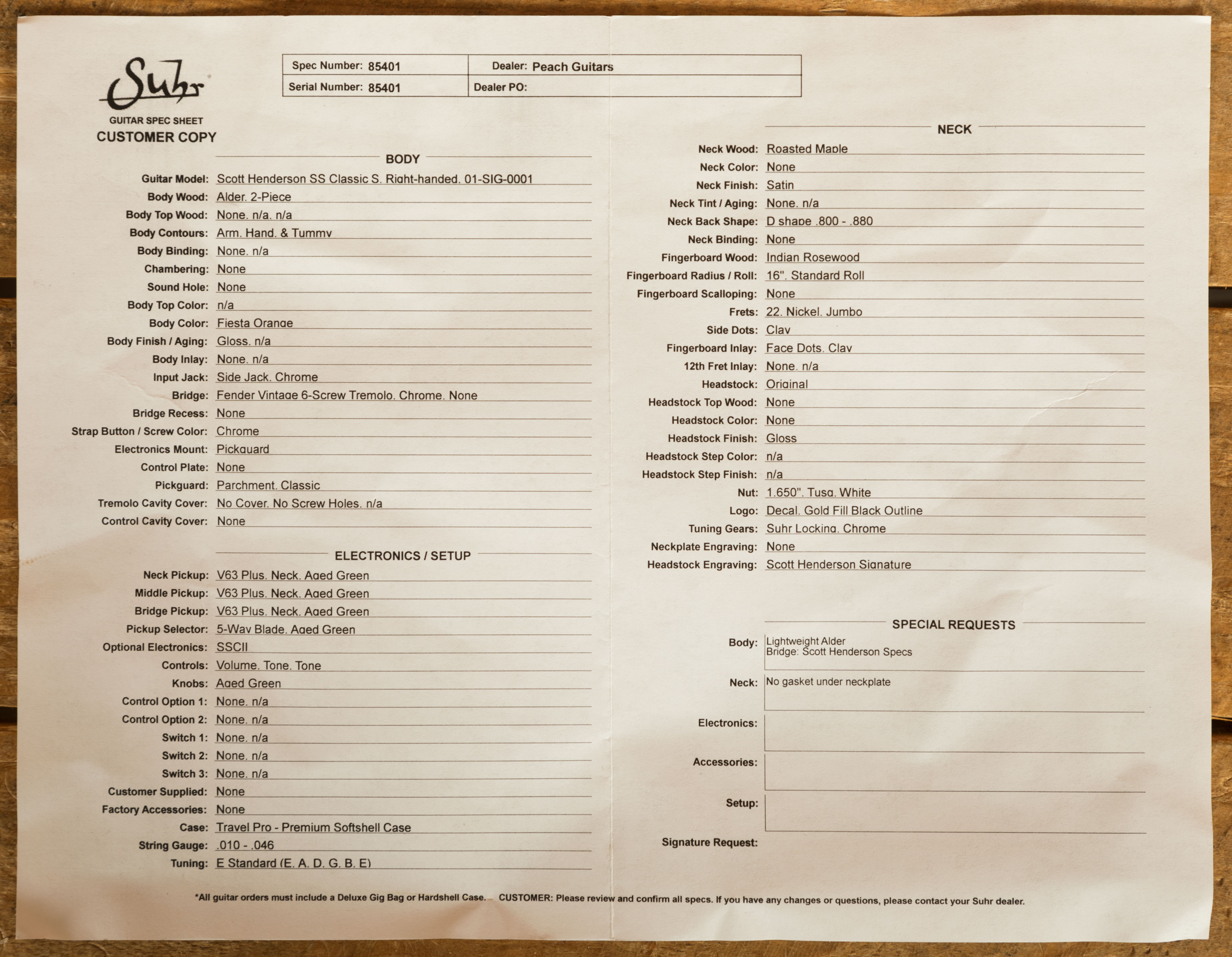 Suhr

GUITAR SPEC SHEET
CUSTOMER COPY

| Spec Number: 85401 | Dealer: Peach Guitars |
|---|---|
| Serial Number: 85401 | Dealer PO: |

BODY

Guitar Model: Scott Henderson SS Classic S. Right-handed. 01-SIG-0001
Body Wood: Alder. 2-Piece
Body Top Wood: None. n/a. n/a
Body Contours: Arm. Hand. & Tummy
Body Binding: None. n/a
Chambering: None
Sound Hole: None
Body Top Color: n/a
Body Color: Fiesta Orange
Body Finish / Aging: Gloss. n/a
Body Inlay: None. n/a
Input Jack: Side Jack. Chrome
Bridge: Fender Vintage 6-Screw Tremolo. Chrome. None
Bridge Recess: None
Strap Button / Screw Color: Chrome
Electronics Mount: Pickguard
Control Plate: None
Pickguard: Parchment. Classic
Tremolo Cavity Cover: No Cover. No Screw Holes. n/a
Control Cavity Cover: None

ELECTRONICS / SETUP

Neck Pickup: V63 Plus. Neck. Aged Green
Middle Pickup: V63 Plus. Neck. Aged Green
Bridge Pickup: V63 Plus. Neck. Aged Green
Pickup Selector: 5-Way Blade. Aged Green
Optional Electronics: SSCII
Controls: Volume. Tone. Tone
Knobs: Aged Green
Control Option 1: None. n/a
Control Option 2: None. n/a
Switch 1: None. n/a
Switch 2: None. n/a
Switch 3: None. n/a
Customer Supplied: None
Factory Accessories: None
Case: Travel Pro - Premium Softshell Case
String Gauge: .010 - .046
Tuning: E Standard (E. A. D. G. B. E)

NECK

Neck Wood: Roasted Maple
Neck Color: None
Neck Finish: Satin
Neck Tint / Aging: None. n/a
Neck Back Shape: D shape .800 - .880
Neck Binding: None
Fingerboard Wood: Indian Rosewood
Fingerboard Radius / Roll: 16". Standard Roll
Fingerboard Scalloping: None
Frets: 22. Nickel. Jumbo
Side Dots: Clay
Fingerboard Inlay: Face Dots. Clay
12th Fret Inlay: None. n/a
Headstock: Original
Headstock Top Wood: None
Headstock Color: None
Headstock Finish: Gloss
Headstock Step Color: n/a
Headstock Step Finish: n/a
Nut: 1.650". Tusq. White
Logo: Decal. Gold Fill Black Outline
Tuning Gears: Suhr Locking. Chrome
Neckplate Engraving: None
Headstock Engraving: Scott Henderson Signature

SPECIAL REQUESTS

Body: Lightweight Alder
Bridge: Scott Henderson Specs
Neck: No gasket under neckplate
Electronics:
Accessories:
Setup:
Signature Request:

*All guitar orders must include a Deluxe Gig Bag or Hardshell Case. CUSTOMER: Please review and confirm all specs. If you have any changes or questions, please contact your Suhr dealer.